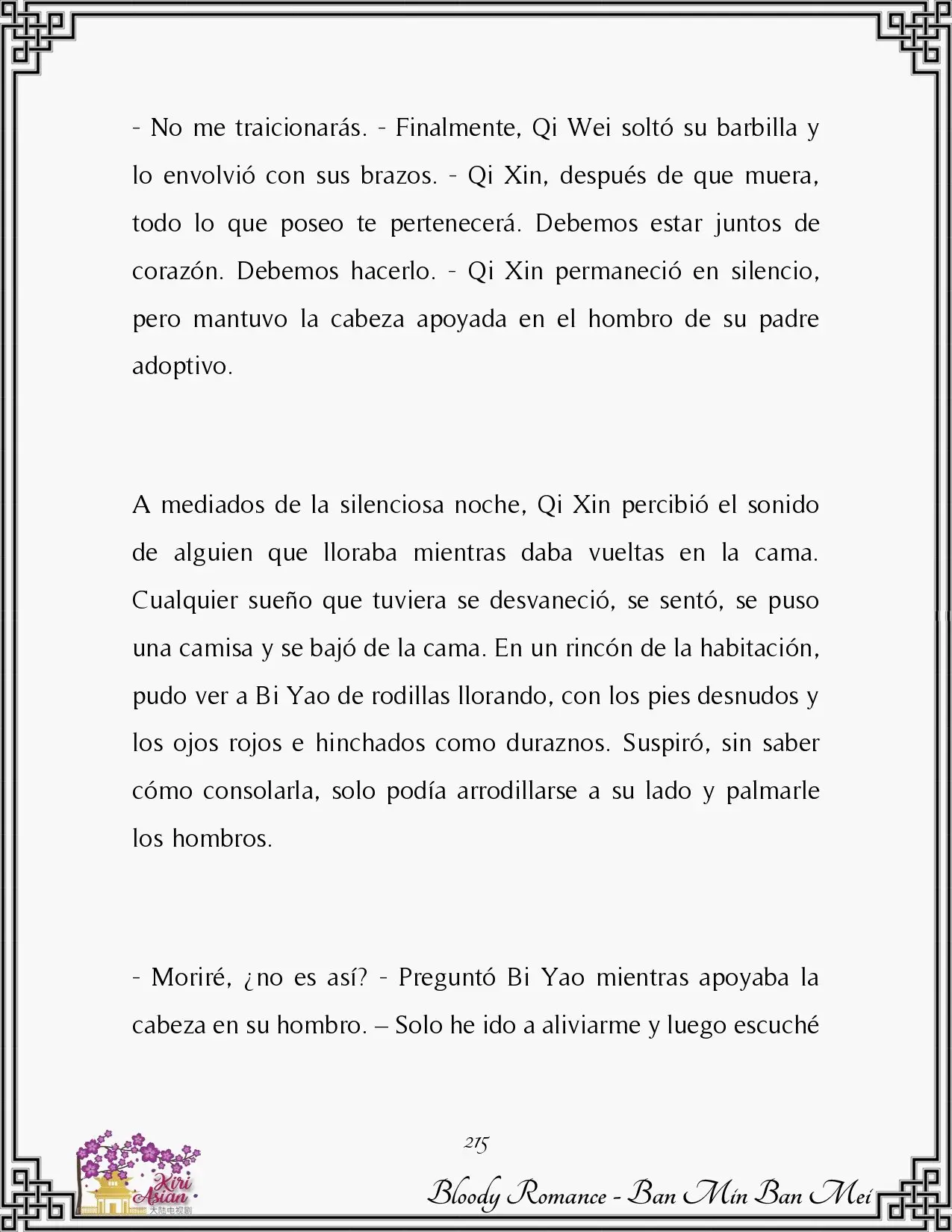 - No me traicionarás. - Finalmente, Qi Wei soltó su barbilla y lo envolvió con sus brazos. - Qi Xin, después de que muera, todo lo que poseo te pertenecerá. Debemos estar juntos de corazón. Debemos hacerlo. - Qi Xin permaneció en silencio, pero mantuvo la cabeza apoyada en el hombro de su padre adoptivo.

A mediados de la silenciosa noche, Qi Xin percibió el sonido de alguien que lloraba mientras daba vueltas en la cama. Cualquier sueño que tuviera se desvaneció, se sentó, se puso una camisa y se bajó de la cama. En un rincón de la habitación, pudo ver a Bi Yao de rodillas llorando, con los pies desnudos y los ojos rojos e hinchados como duraznos. Suspiró, sin saber cómo consolarla, solo podía arrodillarse a su lado y palmarle los hombros.

- Moriré, ¿no es así? - Preguntó Bi Yao mientras apoyaba la cabeza en su hombro. – Solo he ido a aliviarme y luego escuché

215

Kiri Asian 大陆电视剧

Bloody Romance - Ban Min Ban Mei